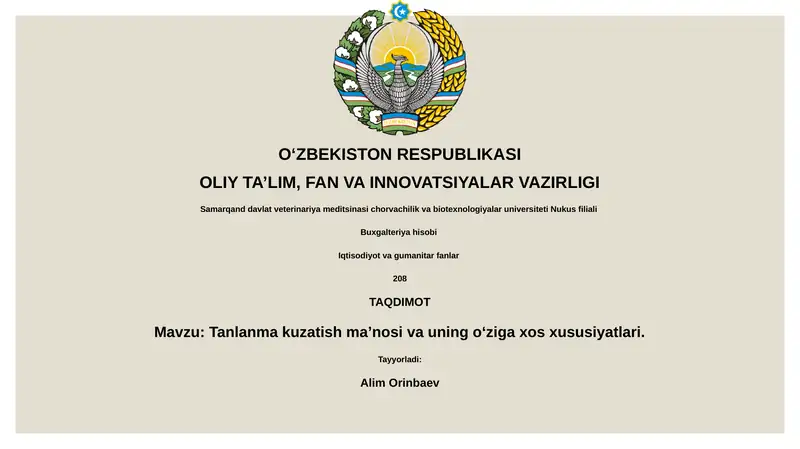 O‘ZBEKISTON RESPUBLIKASI

OLIY TA’LIM, FAN VA INNOVATSIYALAR VAZIRLIGI

Samarqand davlat veterinariya meditsinasi chorvachilik va biotexnologiyalar universiteti Nukus filiali

Buxgalteriya hisobi

Iqtisodiyot va gumanitar fanlar

208

TAQDIMOT

Mavzu: Tanlanma kuzatish ma’nosi va uning o‘ziga xos xususiyatlari.

Tayyorladi:

Alim Orinbaev